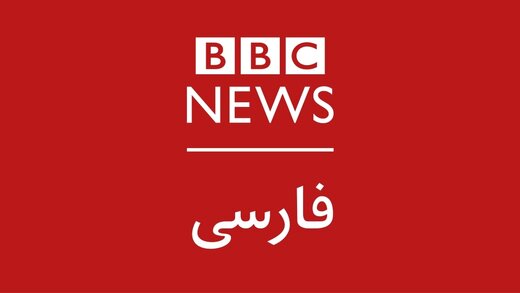 BBC
NEWS
فارسی